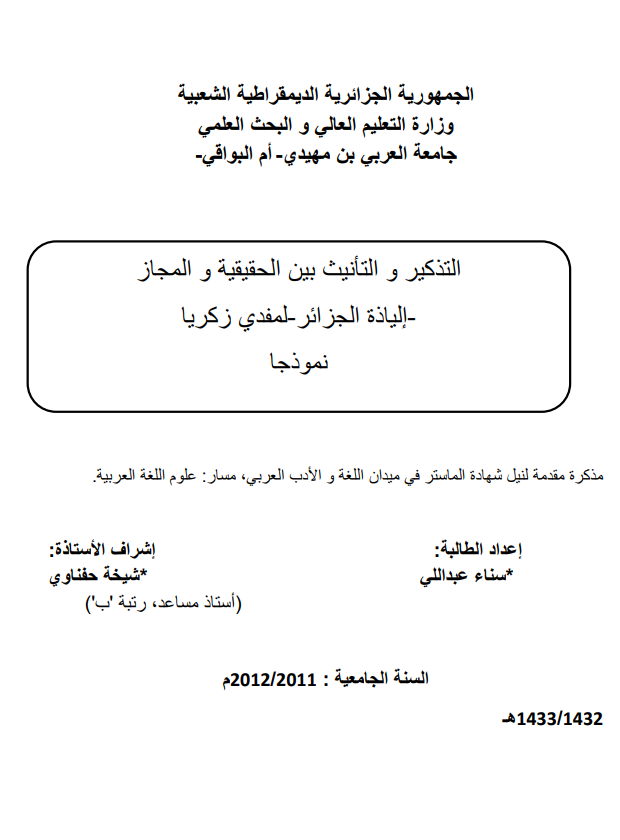 الجمهورية الجزائرية الديمقراطية الشعبية
وزارة التعليم العالي و البحث العلمي
جامعة العربي بن مهيدي- أم البواقي-

التذكير و التأنيث بين الحقيقية و المجاز
-إلياذة الجزائر-لمفدي زكريا
نموذجا

مذكرة مقدمة لنيل شهادة الماستر في ميدان اللغة و الأدب العربي، مسار: علوم اللغة العربية.

إعداد الطالبة:
*سناء عبداللي

إشراف الأستاذة:
*شيخة حفناوي
(أستاذ مساعد، رتبة 'ب')

السنة الجامعية : 2012/2011م

1433/1432هـ